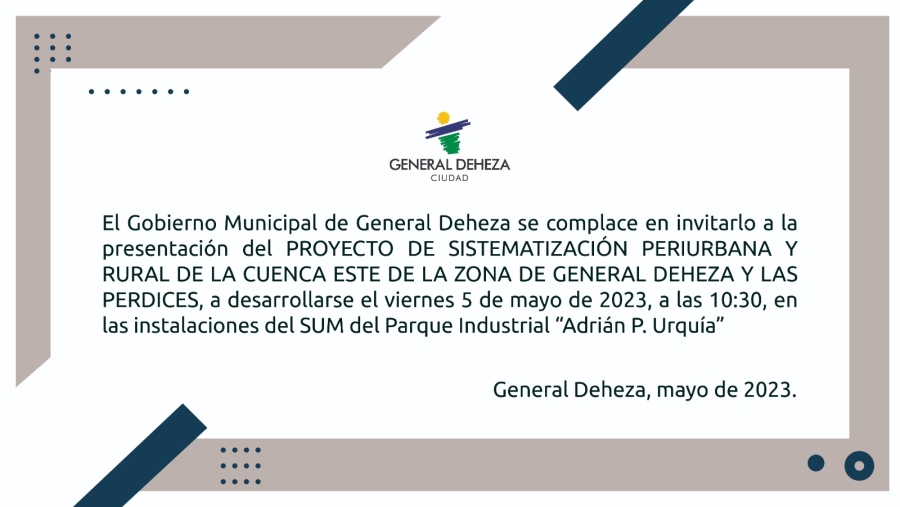 GENERAL DEHEZA
CIUDAD

El Gobierno Municipal de General Deheza se complace en invitarlo a la presentación del PROYECTO DE SISTEMATIZACIÓN PERIURBANA Y RURAL DE LA CUENCA ESTE DE LA ZONA DE GENERAL DEHEZA Y LAS PERDICES, a desarrollarse el viernes 5 de mayo de 2023, a las 10:30, en las instalaciones del SUM del Parque Industrial "Adrián P. Urquía"

General Deheza, mayo de 2023.